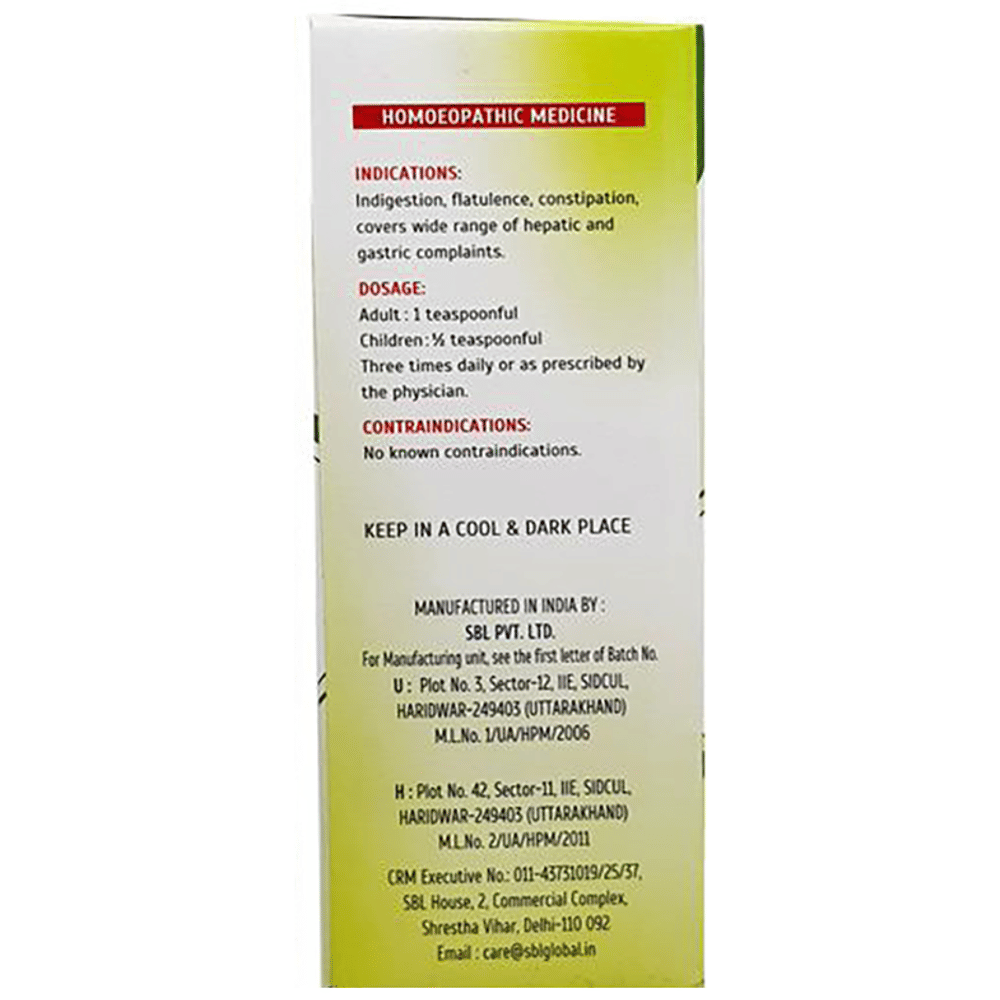 HOMOEOPATHIC MEDICINE

INDICATIONS:
Indigestion, flatulence, constipation, covers wide range of hepatic and gastric complaints.

DOSAGE:
Adult : 1 teaspoonful
Children : ½ teaspoonful
Three times daily or as prescribed by the physician.

CONTRAINDICATIONS:
No known contraindications.

KEEP IN A COOL & DARK PLACE

MANUFACTURED IN INDIA BY :
SBL PVT. LTD.
For Manufacturing unit, see the first letter of Batch No.
U : Plot No. 3, Sector-12, IIE, SIDCUL,
HARIDWAR-249403 (UTTARAKHAND)
M.L.No. 1/UA/HPM/2006

H : Plot No. 42, Sector-11, IIE, SIDCUL,
HARIDWAR-249403 (UTTARAKHAND)
M.L.No. 2/UA/HPM/2011

CRM Executive No.: 011-43731019/25/37,
SBL House, 2, Commercial Complex,
Shrestha Vihar, Delhi-110 092
Email : care@sblglobal.in